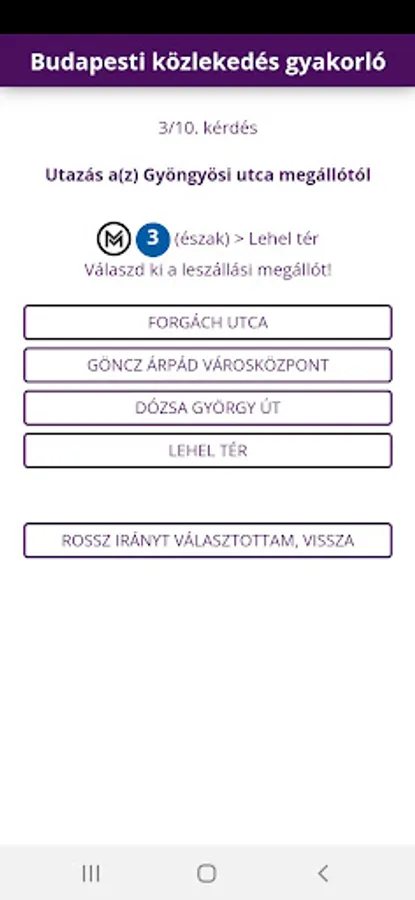 Budapesti közlekedés gyakorló

3/10. kérdés

Utazás a(z) Gyöngyösi utca megállótól

M 3 (észak) > Lehel tér
Válaszd ki a leszállási megállót!

FORGÁCH UTCA

GÖNCZ ÁRPÁD VÁROSKÖZPONT

DÓZSA GYÖRGY ÚT

LEHEL TÉR

ROSSZ IRÁNYT VÁLASZTOTTAM, VISSZA